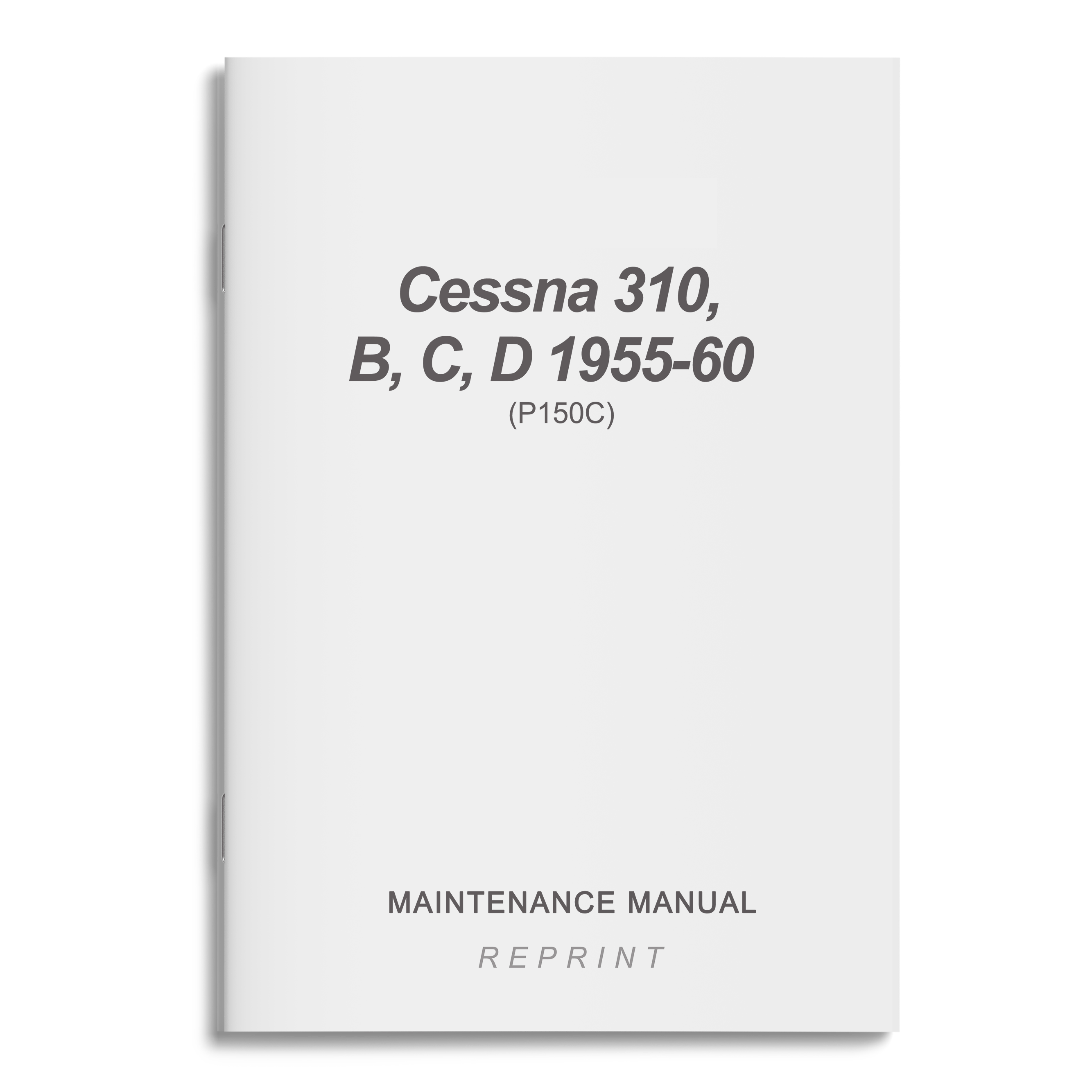 Cessna 310,
B, C, D 1955-60
(P150C)

MAINTENANCE MANUAL

REPRINT